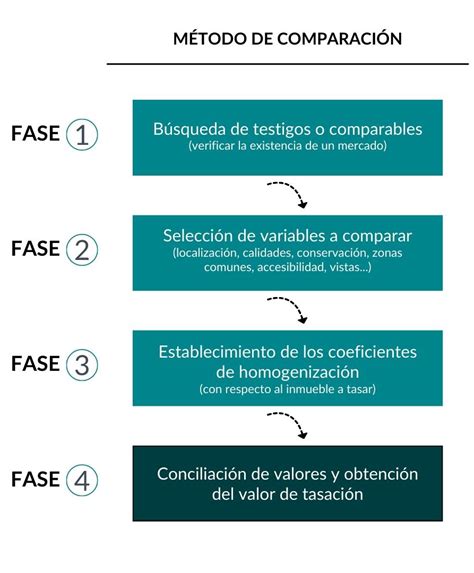 MÉTODO DE COMPARACIÓN

FASE 1

Búsqueda de testigos o comparables
(verificar la existencia de un mercado)

FASE 2

Selección de variables a comparar
(localización, calidades, conservación, zonas comunes, accesibilidad, vistas...)

FASE 3

Establecimiento de los coeficientes de homogenización
(con respecto al inmueble a tasar)

FASE 4

Conciliación de valores y obtención del valor de tasación